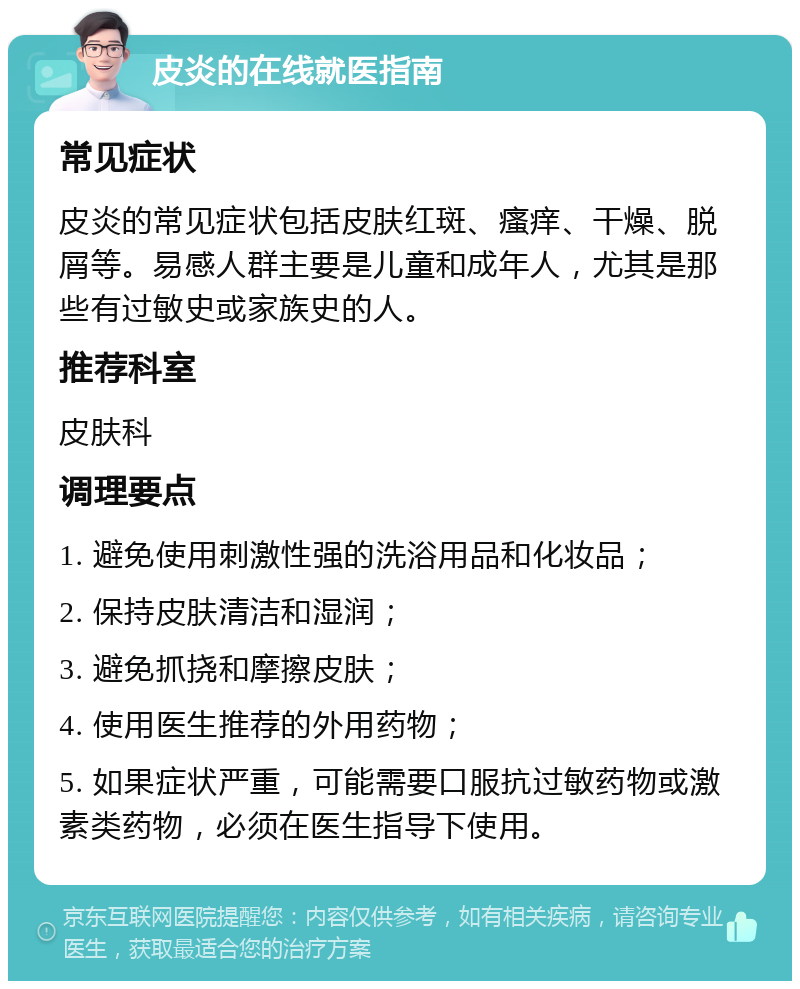 皮炎的在线就医指南

常见症状

皮炎的常见症状包括皮肤红斑、瘙痒、干燥、脱屑等。易感人群主要是儿童和成年人，尤其是那些有过敏史或家族史的人。

推荐科室

皮肤科

调理要点

1. 避免使用刺激性强的洗浴用品和化妆品；

2. 保持皮肤清洁和湿润；

3. 避免抓挠和摩擦皮肤；

4. 使用医生推荐的外用药物；

5. 如果症状严重，可能需要口服抗过敏药物或激素类药物，必须在医生指导下使用。

京东互联网医院提醒您：内容仅供参考，如有相关疾病，请咨询专业医生，获取最适合您的治疗方案